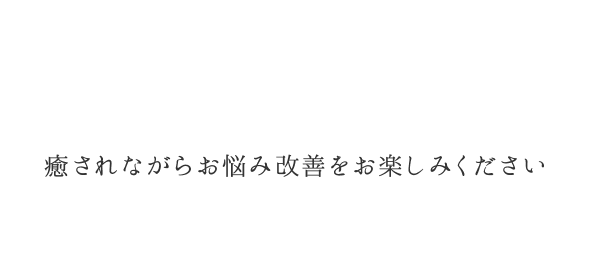 癒されながらお悩み改善をお楽しみください